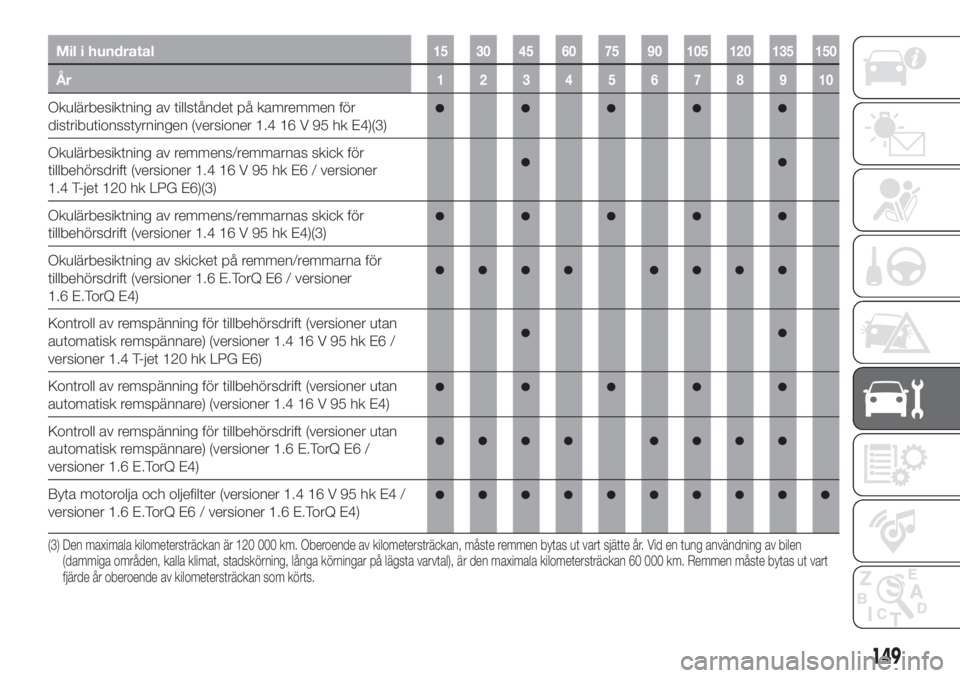 | Mil i hundratal | 15 | 30 | 45 | 60 | 75 | 90 | 105 | 120 | 135 | 150 |
|---|---|---|---|---|---|---|---|---|---|---|
| År | 1 | 2 | 3 | 4 | 5 | 6 | 7 | 8 | 9 | 10 |
| Okulärbesiktning av tillståndet på kamremmen för distributionsstyrningen (versioner 1.4 16 V 95 hk E4)(3) | ● | | ● | | ● | | ● | | ● | |
| Okulärbesiktning av remmens/remmarnas skick för tillbehörsdrift (versioner 1.4 16 V 95 hk E6 / versioner 1.4 T-jet 120 hk LPG E6)(3) | | | ● | | | | | | ● | |
| Okulärbesiktning av remmens/remmarnas skick för tillbehörsdrift (versioner 1.4 16 V 95 hk E4)(3) | ● | | ● | | ● | | ● | | ● | |
| Okulärbesiktning av skicket på remmen/remmarna för tillbehörsdrift (versioner 1.6 E.TorQ E6 / versioner 1.6 E.TorQ E4) | ● | ● | ● | ● | | ● | ● | ● | ● | |
| Kontroll av remspänning för tillbehörsdrift (versioner utan automatisk remspännare) (versioner 1.4 16 V 95 hk E6 / versioner 1.4 T-jet 120 hk LPG E6) | | | ● | | | | | | ● | |
| Kontroll av remspänning för tillbehörsdrift (versioner utan automatisk remspännare) (versioner 1.4 16 V 95 hk E4) | ● | | ● | | ● | | ● | | ● | |
| Kontroll av remspänning för tillbehörsdrift (versioner utan automatisk remspännare) (versioner 1.6 E.TorQ E6 / versioner 1.6 E.TorQ E4) | ● | ● | ● | ● | | ● | ● | ● | ● | |
| Byta motorolja och oljefilter (versioner 1.4 16 V 95 hk E4 / versioner 1.6 E.TorQ E6 / versioner 1.6 E.TorQ E4) | ● | ● | ● | ● | ● | ● | ● | ● | ● | ● |

(3) Den maximala kilometersträckan är 120 000 km. Oberoende av kilometersträckan, måste remmen bytas ut vart sjätte år. Vid en tung användning av bilen (dammiga områden, kalla klimat, stadskörning, långa körningar på lägsta varvtal), är den maximala kilometersträckan 60 000 km. Remmen måste bytas ut vart fjärde år oberoende av kilometersträckan som körts.

149

carmanualsonline.info